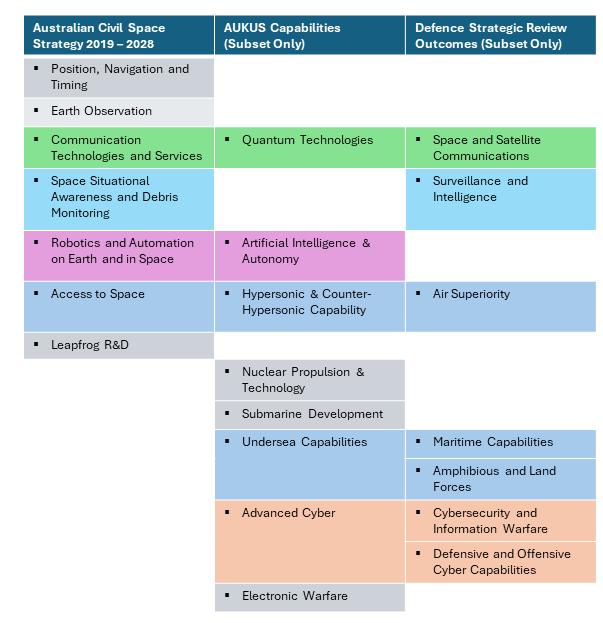 | Australian Civil Space Strategy 2019 – 2028 | AUKUS Capabilities (Subset Only) | Defence Strategic Review Outcomes (Subset Only) |
|---|---|---|
| ▪ Position, Navigation and Timing | | |
| ▪ Earth Observation | | |
| ▪ Communication Technologies and Services | ▪ Quantum Technologies | ▪ Space and Satellite Communications |
| ▪ Space Situational Awareness and Debris Monitoring | | ▪ Surveillance and Intelligence |
| ▪ Robotics and Automation on Earth and in Space | ▪ Artificial Intelligence & Autonomy | |
| ▪ Access to Space | ▪ Hypersonic & Counter-Hypersonic Capability | ▪ Air Superiority |
| ▪ Leapfrog R&D | | |
| | ▪ Nuclear Propulsion & Technology | |
| | ▪ Submarine Development | |
| | ▪ Undersea Capabilities | ▪ Maritime Capabilities |
| | | ▪ Amphibious and Land Forces |
| | ▪ Advanced Cyber | ▪ Cybersecurity and Information Warfare |
| | | ▪ Defensive and Offensive Cyber Capabilities |
| | ▪ Electronic Warfare | |